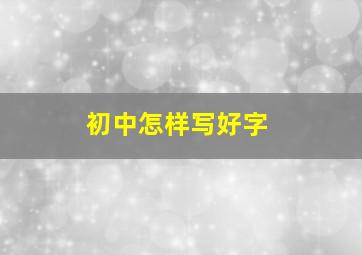 初中怎样写好字